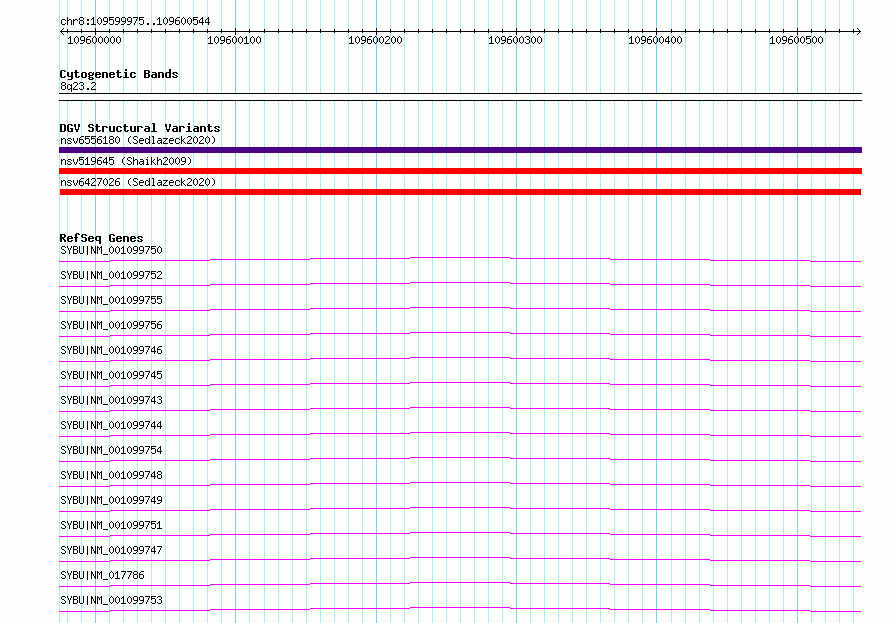 chr8:109599975..109600544

109600000 109600100 109600200 109600300 109600400 109600500

Cytogenetic Bands
8q23.2

DGV Structural Variants
nsv6556180 (Sedlazeck2020)
nsv519645 (Shaikh2009)
nsv6427026 (Sedlazeck2020)

RefSeq Genes
SYBU|NM_001099750
SYBU|NM_001099752
SYBU|NM_001099755
SYBU|NM_001099756
SYBU|NM_001099746
SYBU|NM_001099745
SYBU|NM_001099743
SYBU|NM_001099744
SYBU|NM_001099754
SYBU|NM_001099748
SYBU|NM_001099749
SYBU|NM_001099751
SYBU|NM_001099747
SYBU|NM_017786
SYBU|NM_001099753